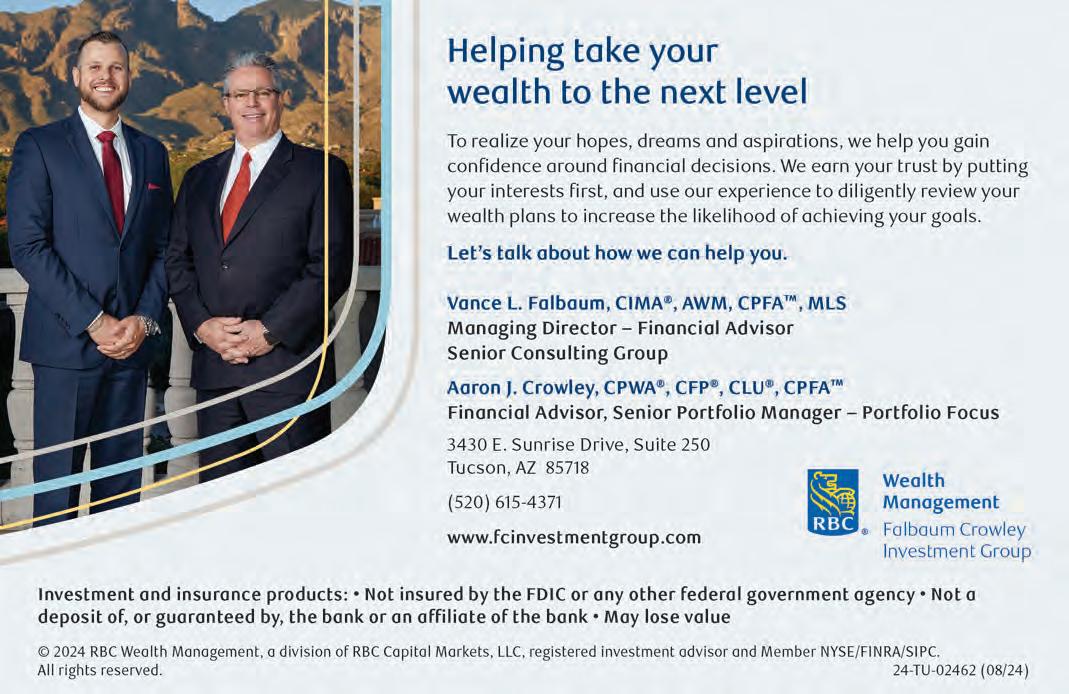 Helping take your wealth to the next level

To realize your hopes, dreams and aspirations, we help you gain confidence around financial decisions. We earn your trust by putting your interests first, and use our experience to diligently review your wealth plans to increase the likelihood of achieving your goals.

Let's talk about how we can help you.

Vance L. Falbaum, CIMA®, AWM, CPFA™, MLS
Managing Director – Financial Advisor
Senior Consulting Group

Aaron J. Crowley, CPWA®, CFP®, CLU®, CPFA™
Financial Advisor, Senior Portfolio Manager – Portfolio Focus

3430 E. Sunrise Drive, Suite 250
Tucson, AZ 85718

(520) 615-4371

www.fcinvestmentgroup.com

RBC® Wealth Management
Falbaum Crowley Investment Group

Investment and insurance products: • Not insured by the FDIC or any other federal government agency • Not a deposit of, or guaranteed by, the bank or an affiliate of the bank • May lose value

© 2024 RBC Wealth Management, a division of RBC Capital Markets, LLC, registered investment advisor and Member NYSE/FINRA/SIPC. All rights reserved.
24-TU-02462 (08/24)